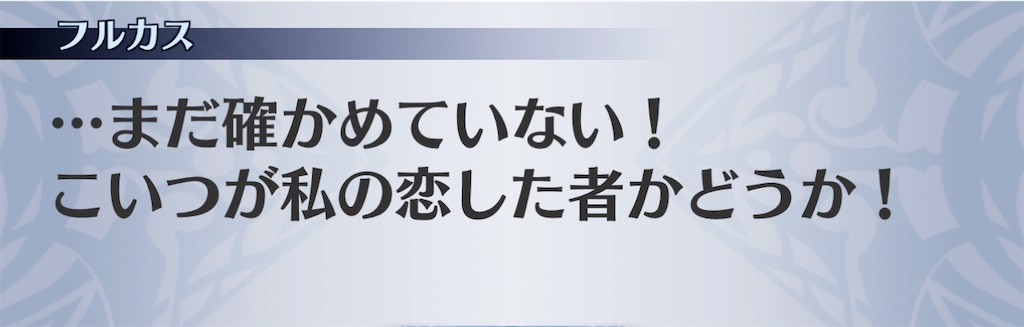 フルカス

…まだ確かめていない！
こいつが私の恋した者かどうか！